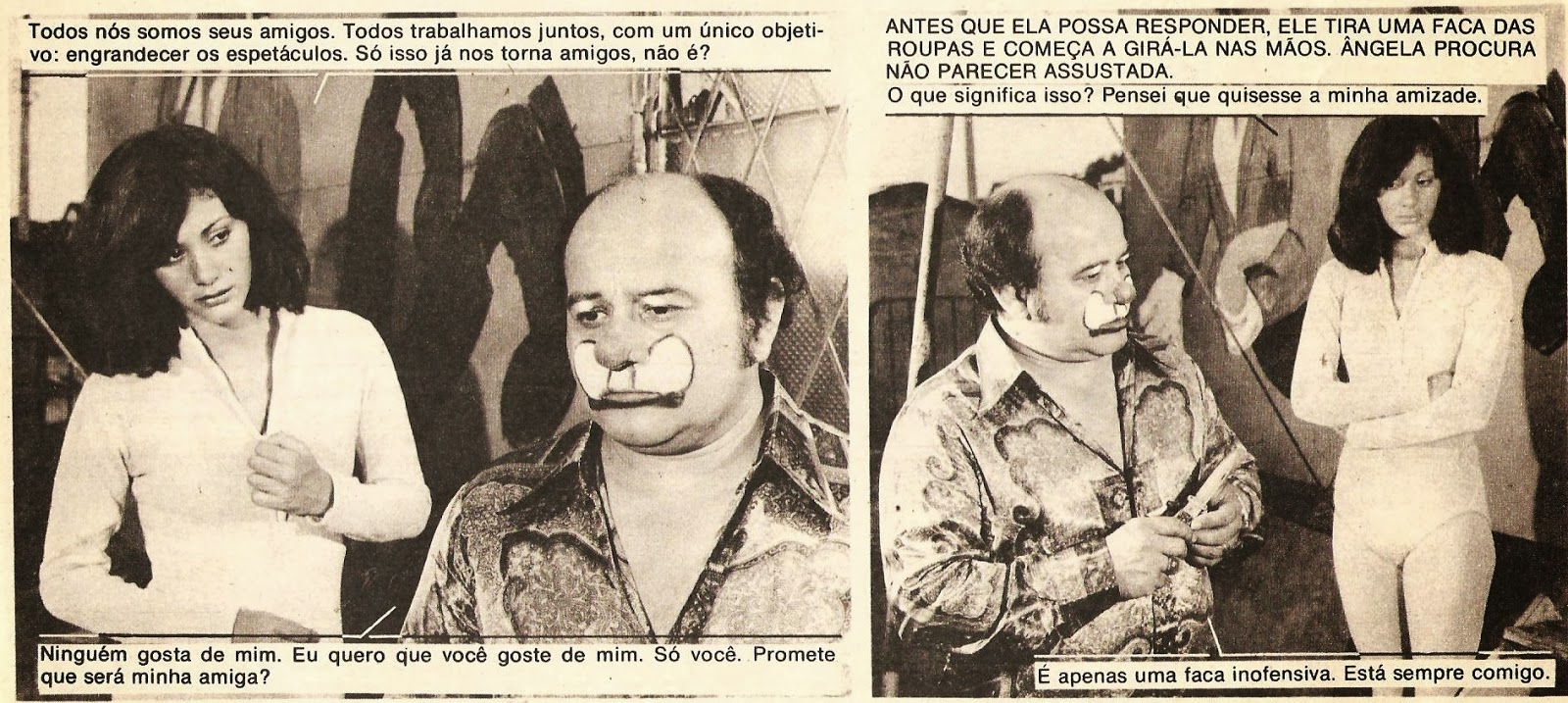 Todos nós somos seus amigos. Todos trabalhamos juntos, com um único objetivo: engrandecer os espetáculos. Só isso já nos torna amigos, não é?

Ninguém gosta de mim. Eu quero que você goste de mim. Só você. Promete que será minha amiga?

ANTES QUE ELA POSSA RESPONDER, ELE TIRA UMA FACA DAS ROUPAS E COMEÇA A GIRÁ-LA NAS MÃOS. ÂNGELA PROCURA NÃO PARECER ASSUSTADA.
O que significa isso? Pensei que quisesse a minha amizade.

É apenas uma faca inofensiva. Está sempre comigo.